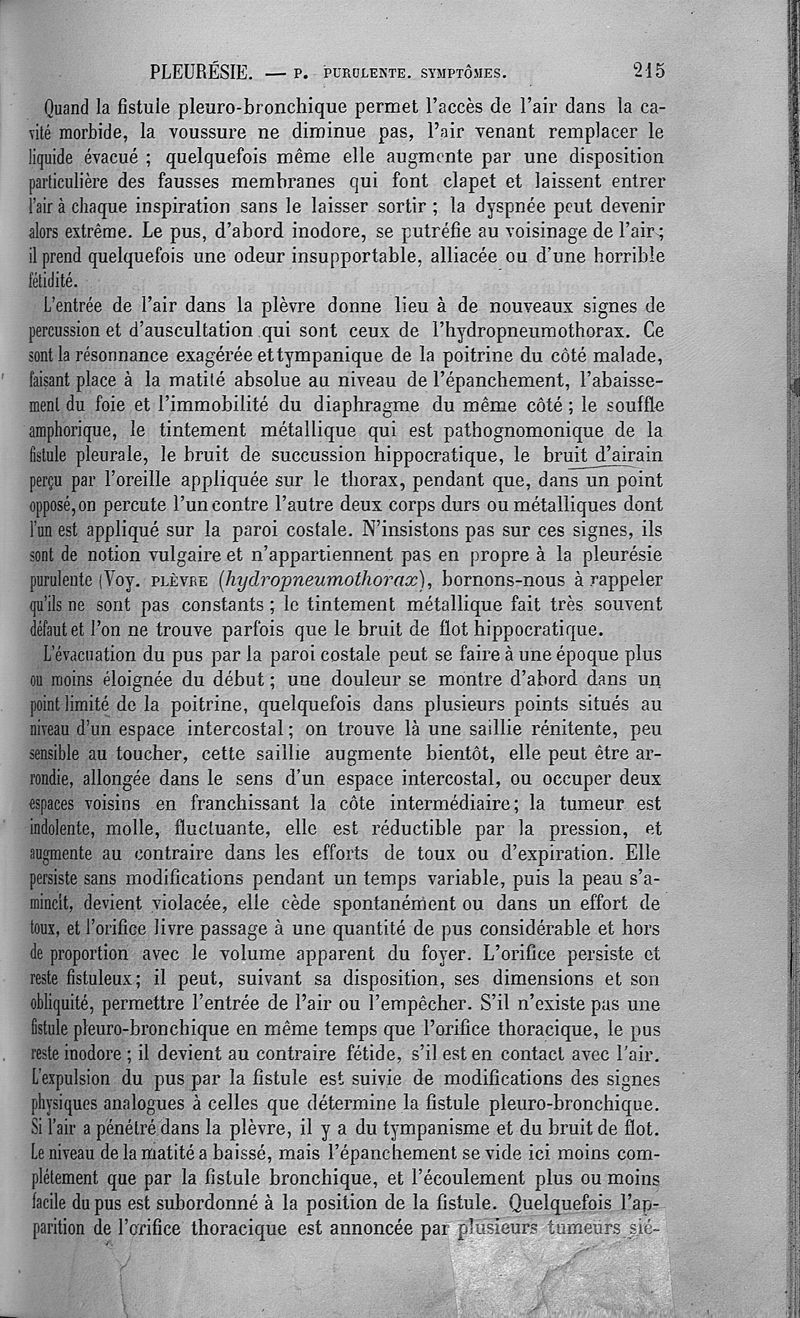 PLEURÉSIE. — P. PURULENTE. SYMPTÔMES. 215

Quand la fistule pleuro-bronchique permet l'accès de l'air dans la cavité morbide, la voussure ne diminue pas, l'air venant remplacer le liquide évacué ; quelquefois même elle augmente par une disposition particulière des fausses membranes qui font clapet et laissent entrer l'air à chaque inspiration sans le laisser sortir ; la dyspnée peut devenir alors extrême. Le pus, d'abord inodore, se putréfie au voisinage de l'air ; il prend quelquefois une odeur insupportable, alliacée ou d'une horrible fétidité.

L'entrée de l'air dans la plèvre donne lieu à de nouveaux signes de percussion et d'auscultation qui sont ceux de l'hydropneumothorax. Ce sont la résonnance exagérée et tympanique de la poitrine du côté malade, faisant place à la matité absolue au niveau de l'épanchement, l'abaissement du foie et l'immobilité du diaphragme du même côté ; le souffle amphorique, le tintement métallique qui est pathognomonique de la fistule pleurale, le bruit de succussion hippocratique, le bruit d'airain perçu par l'oreille appliquée sur le thorax, pendant que, dans un point opposé, on percute l'un contre l'autre deux corps durs ou métalliques dont l'un est appliqué sur la paroi costale. N'insistons pas sur ces signes, ils sont de notion vulgaire et n'appartiennent pas en propre à la pleurésie purulente (Voy. PLÈVRE (hydropneumothorax), bornons-nous à rappeler qu'ils ne sont pas constants ; le tintement métallique fait très souvent défaut et l'on ne trouve parfois que le bruit de flot hippocratique.

L'évacuation du pus par la paroi costale peut se faire à une époque plus ou moins éloignée du début ; une douleur se montre d'abord dans un point limité de la poitrine, quelquefois dans plusieurs points situés au niveau d'un espace intercostal ; on trouve là une saillie rénitente, peu sensible au toucher, cette saillie augmente bientôt, elle peut être arrondie, allongée dans le sens d'un espace intercostal, ou occuper deux espaces voisins en franchissant la côte intermédiaire ; la tumeur est indolente, molle, fluctuante, elle est réductible par la pression, et augmente au contraire dans les efforts de toux ou d'expiration. Elle persiste sans modifications pendant un temps variable, puis la peau s'amincit, devient violacée, elle cède spontanément ou dans un effort de toux, et l'orifice livre passage à une quantité de pus considérable et hors de proportion avec le volume apparent du foyer. L'orifice persiste et reste fistuleux ; il peut, suivant sa disposition, ses dimensions et son obliquité, permettre l'entrée de l'air ou l'empêcher. S'il n'existe pas une fistule pleuro-bronchique en même temps que l'orifice thoracique, le pus reste inodore ; il devient au contraire fétide, s'il est en contact avec l'air. L'expulsion du pus par la fistule est suivie de modifications des signes physiques analogues à celles que détermine la fistule pleuro-bronchique. Si l'air a pénétré dans la plèvre, il y a du tympanisme et du bruit de flot. Le niveau de la matité a baissé, mais l'épanchement se vide ici moins complétement que par la fistule bronchique, et l'écoulement plus ou moins facile du pus est subordonné à la position de la fistule. Quelquefois l'apparition de l'orifice thoracique est annoncée par plusieurs tumeurs sié-